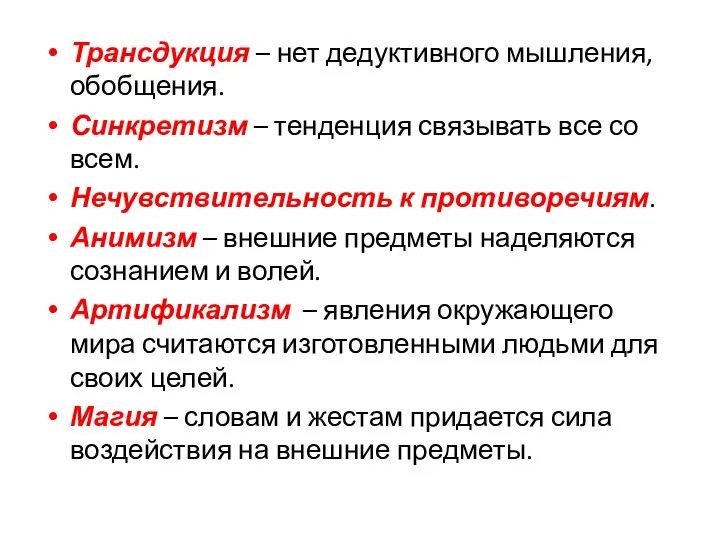 • Трансдукция – нет дедуктивного мышления, обобщения.

• Синкретизм – тенденция связывать все со всем.

• Нечувствительность к противоречиям.

• Анимизм – внешние предметы наделяются сознанием и волей.

• Артификализм – явления окружающего мира считаются изготовленными людьми для своих целей.

• Магия – словам и жестам придается сила воздействия на внешние предметы.